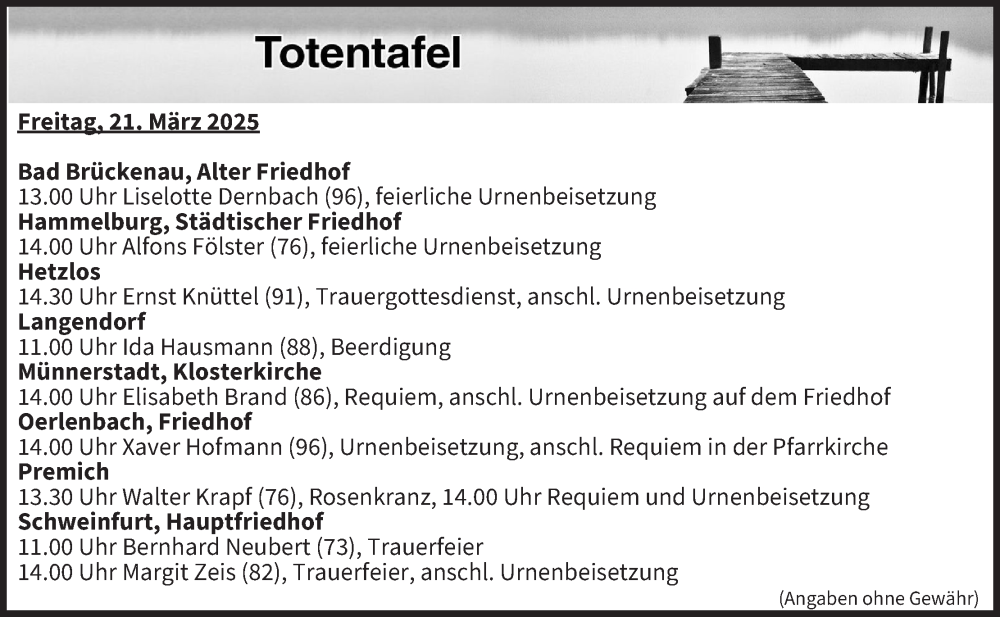 Totentafel

Freitag, 21. März 2025

Bad Brückenau, Alter Friedhof
13.00 Uhr Liselotte Dernbach (96), feierliche Urnenbeisetzung
Hammelburg, Städtischer Friedhof
14.00 Uhr Alfons Fölster (76), feierliche Urnenbeisetzung
Hetzlos
14.30 Uhr Ernst Knüttel (91), Trauergottesdienst, anschl. Urnenbeisetzung
Langendorf
11.00 Uhr Ida Hausmann (88), Beerdigung
Münnerstadt, Klosterkirche
14.00 Uhr Elisabeth Brand (86), Requiem, anschl. Urnenbeisetzung auf dem Friedhof
Oerlenbach, Friedhof
14.00 Uhr Xaver Hofmann (96), Urnenbeisetzung, anschl. Requiem in der Pfarrkirche
Premich
13.30 Uhr Walter Krapf (76), Rosenkranz, 14.00 Uhr Requiem und Urnenbeisetzung
Schweinfurt, Hauptfriedhof
11.00 Uhr Bernhard Neubert (73), Trauerfeier
14.00 Uhr Margit Zeis (82), Trauerfeier, anschl. Urnenbeisetzung

(Angaben ohne Gewähr)